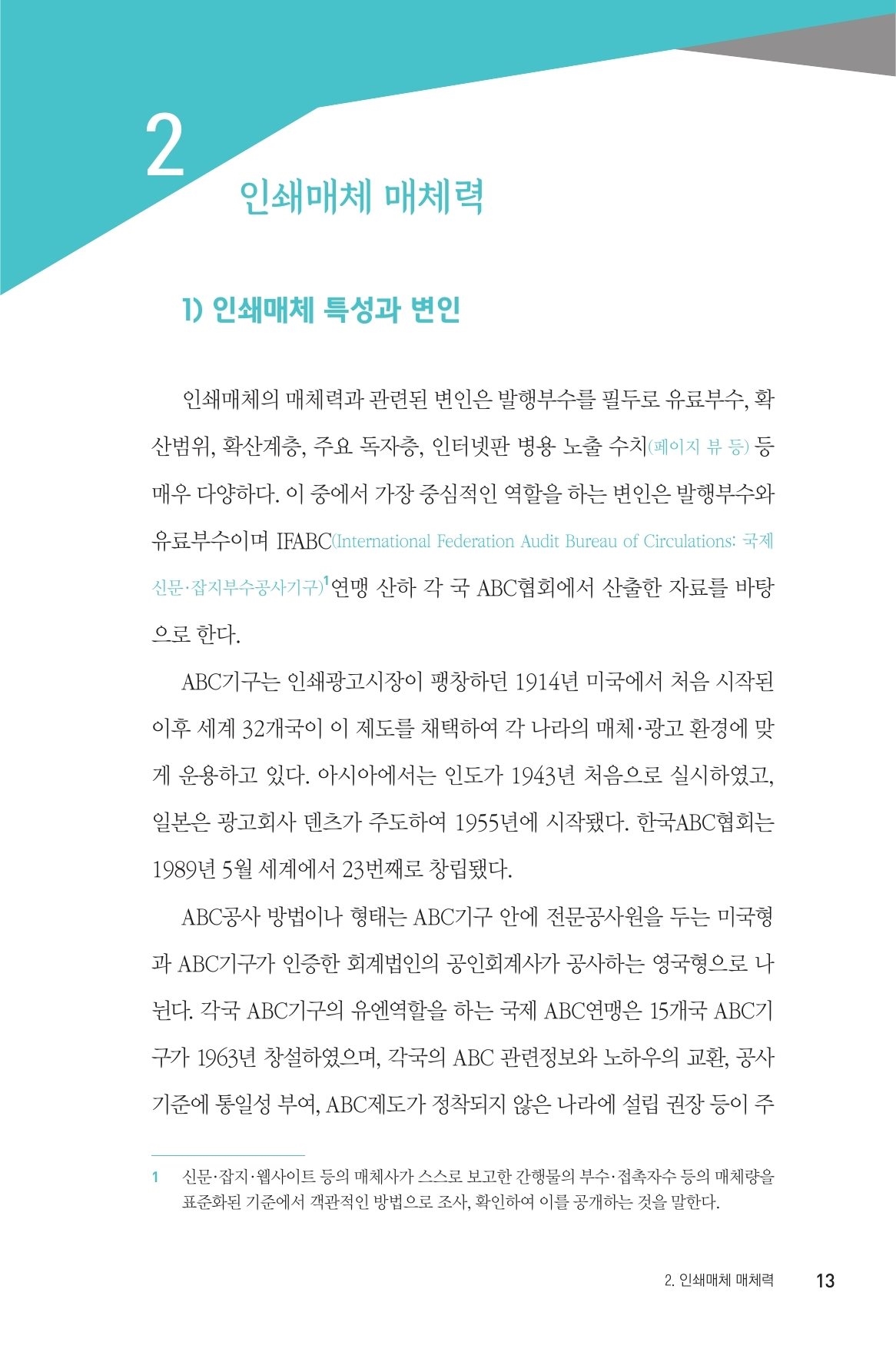 2

인쇄매체 매체력

1) 인쇄매체 특성과 변인

인쇄매체의 매체력과 관련된 변인은 발행부수를 필두로 유료부수, 확산범위, 확산계층, 주요 독자층, 인터넷판 병용 노출 수치(페이지 뷰 등) 등 매우 다양하다. 이 중에서 가장 중심적인 역할을 하는 변인은 발행부수와 유료부수이며 IFABC(International Federation Audit Bureau of Circulations: 국제 신문·잡지부수공사기구)$^1$연맹 산하 각 국 ABC협회에서 산출한 자료를 바탕으로 한다.

ABC기구는 인쇄광고시장이 팽창하던 1914년 미국에서 처음 시작된 이후 세계 32개국이 이 제도를 채택하여 각 나라의 매체·광고 환경에 맞게 운용하고 있다. 아시아에서는 인도가 1943년 처음으로 실시하였고, 일본은 광고회사 덴츠가 주도하여 1955년에 시작됐다. 한국ABC협회는 1989년 5월 세계에서 23번째로 창립됐다.

ABC공사 방법이나 형태는 ABC기구 안에 전문공사원을 두는 미국형과 ABC기구가 인증한 회계법인의 공인회계사가 공사하는 영국형으로 나뉜다. 각국 ABC기구의 유엔역할을 하는 국제 ABC연맹은 15개국 ABC기구가 1963년 창설하였으며, 각국의 ABC 관련정보와 노하우의 교환, 공사기준에 통일성 부여, ABC제도가 정착되지 않은 나라에 설립 권장 등이 주

1 신문·잡지·웹사이트 등의 매체사가 스스로 보고한 간행물의 부수·접촉자수 등의 매체량을 표준화된 기준에서 객관적인 방법으로 조사, 확인하여 이를 공개하는 것을 말한다.

2. 인쇄매체 매체력 13